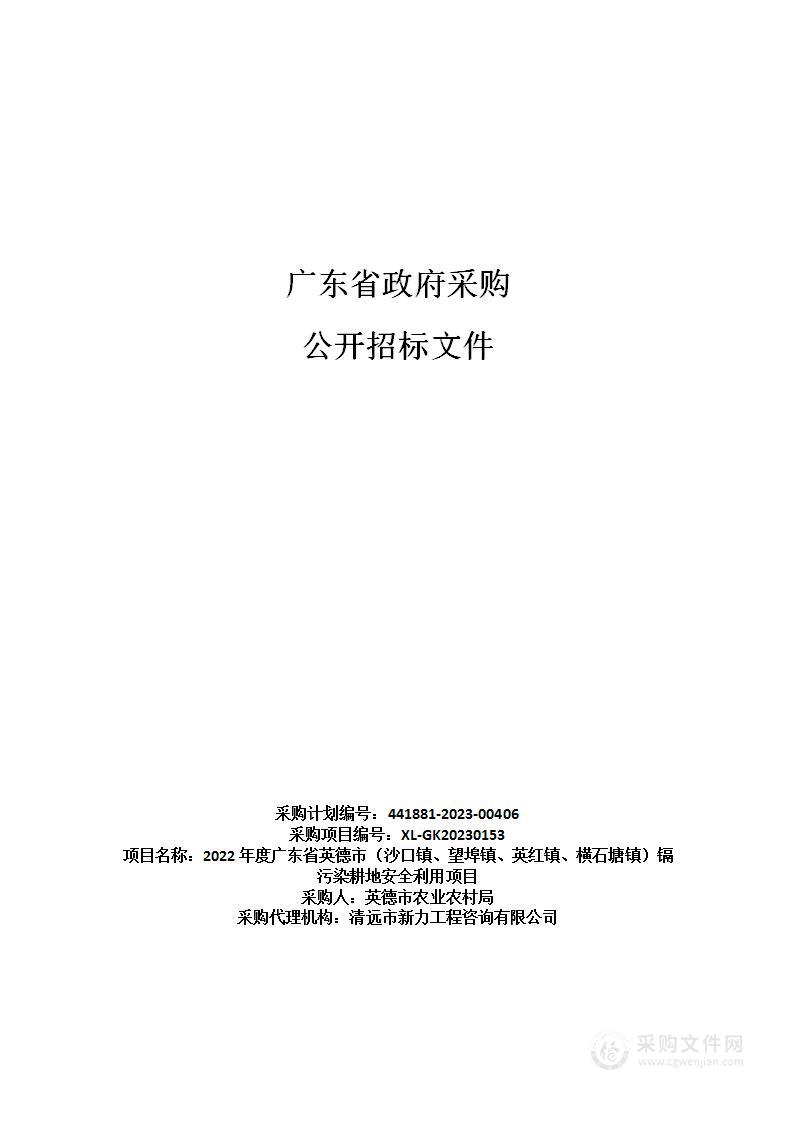 广东省政府采购

公开招标文件

采购计划编号：441881-2023-00406
采购项目编号：XL-GK20230153
项目名称：2022 年度广东省英德市（沙口镇、望埠镇、英红镇、横石塘镇）镉污染耕地安全利用项目
采购人：英德市农业农村局
采购代理机构：清远市新力工程咨询有限公司

采购文件网
www.cgwenjian.com